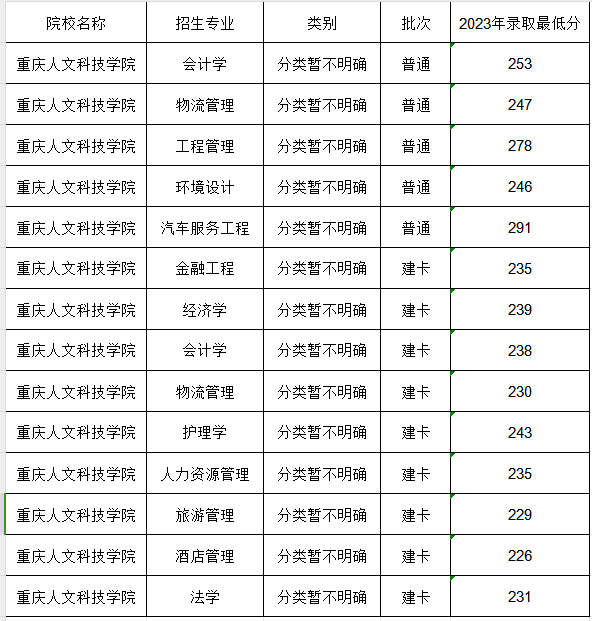 | 院校名称 | 招生专业 | 类别 | 批次 | 2023年录取最低分 |
|---|---|---|---|---|
| 重庆人文科技学院 | 会计学 | 分类暂不明确 | 普通 | 253 |
| 重庆人文科技学院 | 物流管理 | 分类暂不明确 | 普通 | 247 |
| 重庆人文科技学院 | 工程管理 | 分类暂不明确 | 普通 | 278 |
| 重庆人文科技学院 | 环境设计 | 分类暂不明确 | 普通 | 246 |
| 重庆人文科技学院 | 汽车服务工程 | 分类暂不明确 | 普通 | 291 |
| 重庆人文科技学院 | 金融工程 | 分类暂不明确 | 建卡 | 235 |
| 重庆人文科技学院 | 经济学 | 分类暂不明确 | 建卡 | 239 |
| 重庆人文科技学院 | 会计学 | 分类暂不明确 | 建卡 | 238 |
| 重庆人文科技学院 | 物流管理 | 分类暂不明确 | 建卡 | 230 |
| 重庆人文科技学院 | 护理学 | 分类暂不明确 | 建卡 | 243 |
| 重庆人文科技学院 | 人力资源管理 | 分类暂不明确 | 建卡 | 235 |
| 重庆人文科技学院 | 旅游管理 | 分类暂不明确 | 建卡 | 229 |
| 重庆人文科技学院 | 酒店管理 | 分类暂不明确 | 建卡 | 226 |
| 重庆人文科技学院 | 法学 | 分类暂不明确 | 建卡 | 231 |